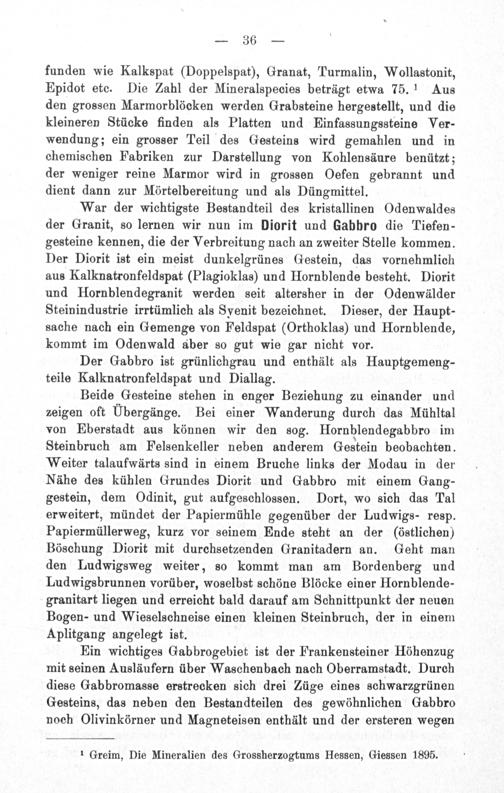 — 36 —

funden wie Kalkspat (Doppelspat), Granat, Turmalin, Wollastonit, Epidot etc. Die Zahl der Mineralspecies beträgt etwa 75. ¹ Aus den grossen Marmorblöcken werden Grabsteine hergestellt, und die kleineren Stücke finden als Platten und Einfassungssteine Verwendung; ein grosser Teil des Gesteins wird gemahlen und in chemischen Fabriken zur Darstellung von Kohlensäure benützt; der weniger reine Marmor wird in grossen Oefen gebrannt und dient dann zur Mörtelbereitung und als Düngmittel.

War der wichtigste Bestandteil des kristallinen Odenwaldes der Granit, so lernen wir nun im Diorit und Gabbro die Tiefengesteine kennen, die der Verbreitung nach an zweiter Stelle kommen. Der Diorit ist ein meist dunkelgrünes Gestein, das vornehmlich aus Kalknatronfeldspat (Plagioklas) und Hornblende besteht. Diorit und Hornblendegranit werden seit altersher in der Odenwälder Steinindustrie irrtümlich als Syenit bezeichnet. Dieser, der Hauptsache nach ein Gemenge von Feldspat (Orthoklas) und Hornblende, kommt im Odenwald aber so gut wie gar nicht vor.

Der Gabbro ist grünlichgrau und enthält als Hauptgemengteile Kalknatronfeldspat und Diallag.

Beide Gesteine stehen in enger Beziehung zu einander und zeigen oft Übergänge. Bei einer Wanderung durch das Mühltal von Eberstadt aus können wir den sog. Hornblendegabbro im Steinbruch am Felsenkeller neben anderem Gestein beobachten. Weiter talaufwärts sind in einem Bruche links der Modau in der Nähe des kühlen Grundes Diorit und Gabbro mit einem Ganggestein, dem Odinit, gut aufgeschlossen. Dort, wo sich das Tal erweitert, mündet der Papiermühle gegenüber der Ludwigs- resp. Papiermüllerweg, kurz vor seinem Ende steht an der (östlichen) Böschung Diorit mit durchsetzenden Granitadern an. Geht man den Ludwigsweg weiter, so kommt man am Bordenberg und Ludwigsbrunnen vorüber, woselbst schöne Blöcke einer Hornblendegranitart liegen und erreicht bald darauf am Schnittpunkt der neuen Bogen- und Wieselschneise einen kleinen Steinbruch, der in einem Aplitgang angelegt ist.

Ein wichtiges Gabbrogebiet ist der Frankensteiner Höhenzug mit seinen Ausläufern über Waschenbach nach Oberramstadt. Durch diese Gabbromasse erstrecken sich drei Züge eines schwarzgrünen Gesteins, das neben den Bestandteilen des gewöhnlichen Gabbro noch Olivinkörner und Magneteisen enthält und der ersteren wegen

¹ Greim, Die Mineralien des Grossherzogtums Hessen, Giessen 1895.